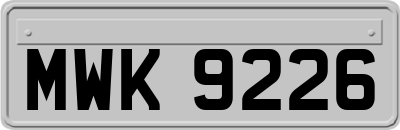 MWK 9226